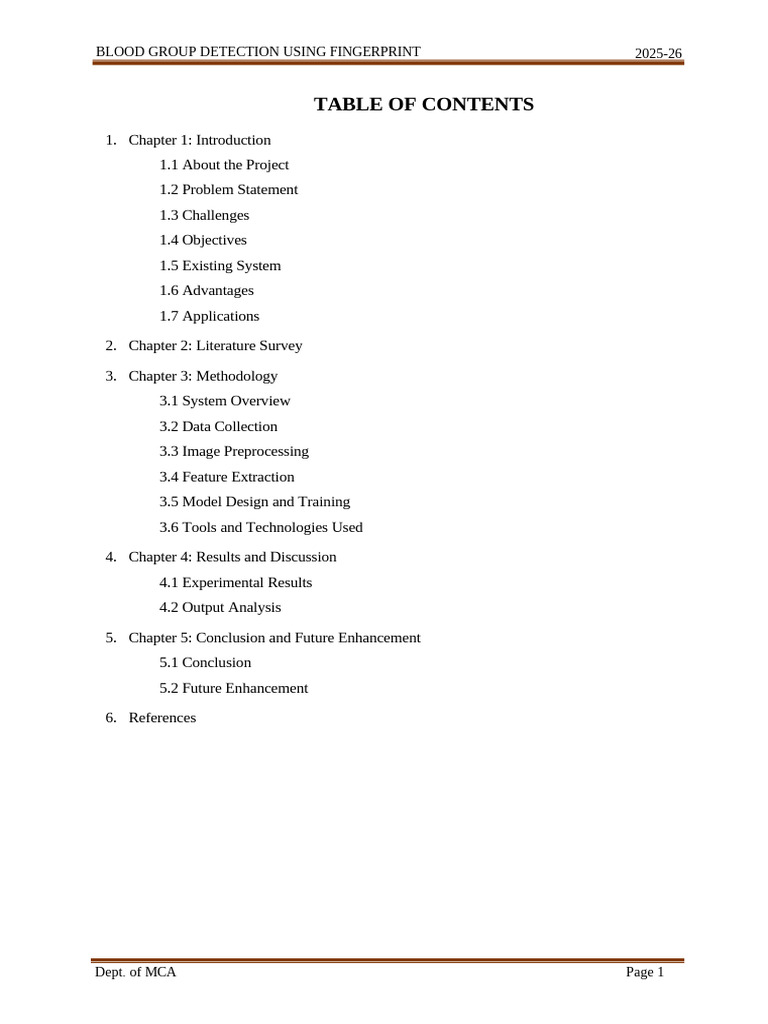 BLOOD GROUP DETECTION USING FINGERPRINT 2025-26

TABLE OF CONTENTS

1. Chapter 1: Introduction
1.1 About the Project
1.2 Problem Statement
1.3 Challenges
1.4 Objectives
1.5 Existing System
1.6 Advantages
1.7 Applications

2. Chapter 2: Literature Survey

3. Chapter 3: Methodology
3.1 System Overview
3.2 Data Collection
3.3 Image Preprocessing
3.4 Feature Extraction
3.5 Model Design and Training
3.6 Tools and Technologies Used

4. Chapter 4: Results and Discussion
4.1 Experimental Results
4.2 Output Analysis

5. Chapter 5: Conclusion and Future Enhancement
5.1 Conclusion
5.2 Future Enhancement

6. References

Dept. of MCA Page 1